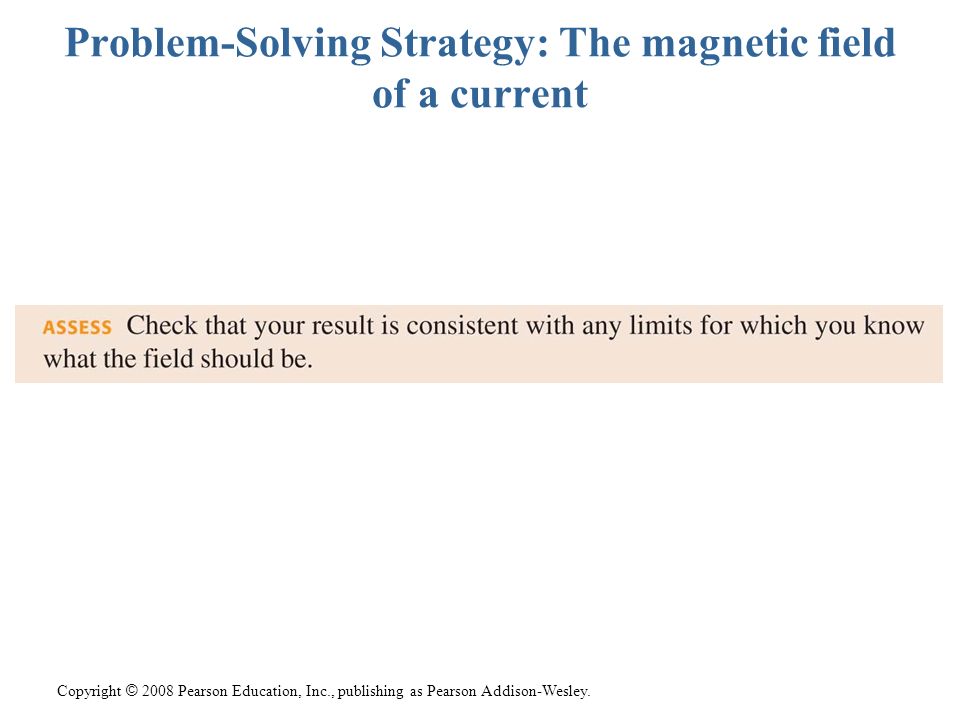 Problem-Solving Strategy: The magnetic field of a current

ASSESS Check that your result is consistent with any limits for which you know what the field should be.

Copyright © 2008 Pearson Education, Inc., publishing as Pearson Addison-Wesley.